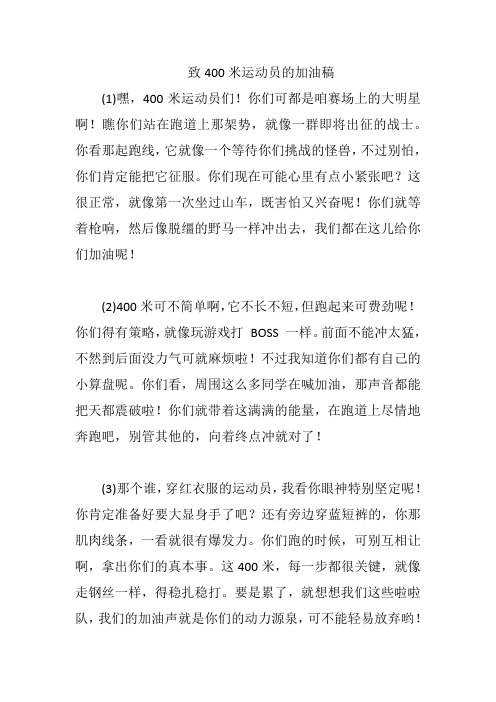 致 400 米运动员的加油稿

(1)嘿，400 米运动员们！你们可都是咱赛场上的大明星啊！瞧你们站在跑道上那架势，就像一群即将出征的战士。你看那起跑线，它就像一个等待你们挑战的怪兽，不过别怕，你们肯定能把它征服。你们现在可能心里有点小紧张吧？这很正常，就像第一次坐过山车，既害怕又兴奋呢！你们就等着枪响，然后像脱缰的野马一样冲出去，我们都在这儿给你们加油呢！

(2)400 米可不简单啊，它不长不短，但跑起来可费劲呢！你们得有策略，就像玩游戏打 BOSS 一样。前面不能冲太猛，不然到后面没力气可就麻烦啦！不过我知道你们都有自己的小算盘呢。你们看，周围这么多同学在喊加油，那声音都能把天都震破啦！你们就带着这满满的能量，在跑道上尽情地奔跑吧，别管其他的，向着终点冲就对了！

(3)那个谁，穿红衣服的运动员，我看你眼神特别坚定呢！你肯定准备好要大显身手了吧？还有旁边穿蓝短裤的，你那肌肉线条，一看就很有爆发力。你们跑的时候，可别互相让啊，拿出你们的真本事。这 400 米，每一步都很关键，就像走钢丝一样，得稳扎稳打。要是累了，就想想我们这些啦啦队，我们的加油声就是你们的动力源泉，可不能轻易放弃哟！